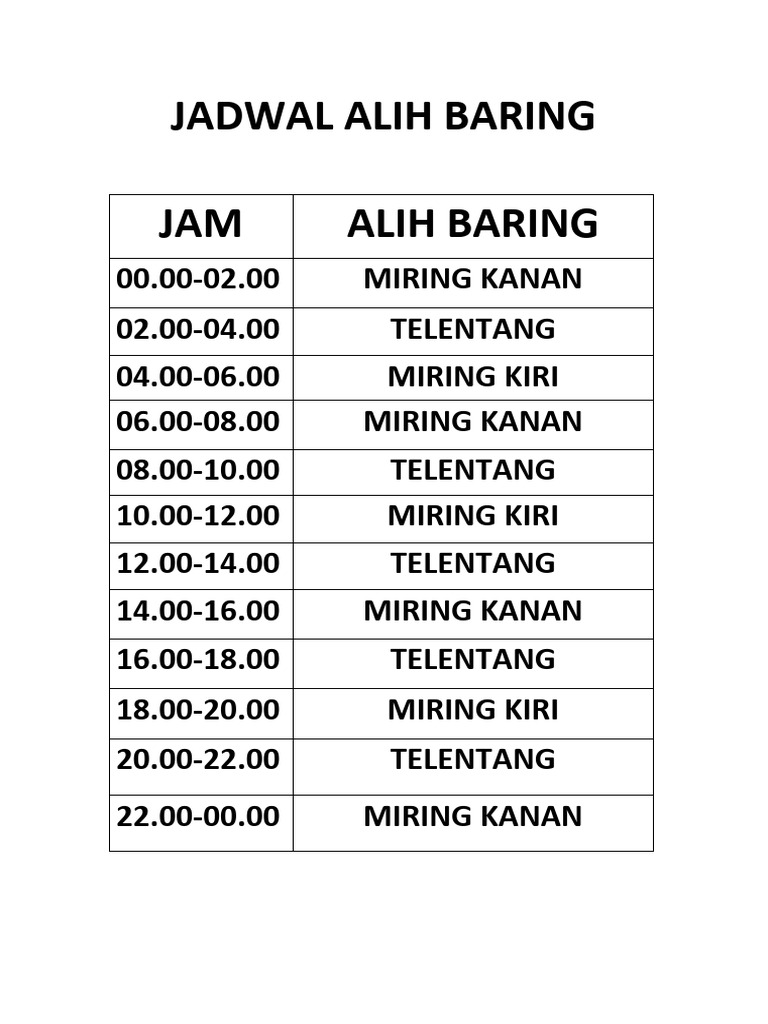 JADWAL ALIH BARING

| JAM | ALIH BARING |
|---|---|
| 00.00-02.00 | MIRING KANAN |
| 02.00-04.00 | TELENTANG |
| 04.00-06.00 | MIRING KIRI |
| 06.00-08.00 | MIRING KANAN |
| 08.00-10.00 | TELENTANG |
| 10.00-12.00 | MIRING KIRI |
| 12.00-14.00 | TELENTANG |
| 14.00-16.00 | MIRING KANAN |
| 16.00-18.00 | TELENTANG |
| 18.00-20.00 | MIRING KIRI |
| 20.00-22.00 | TELENTANG |
| 22.00-00.00 | MIRING KANAN |